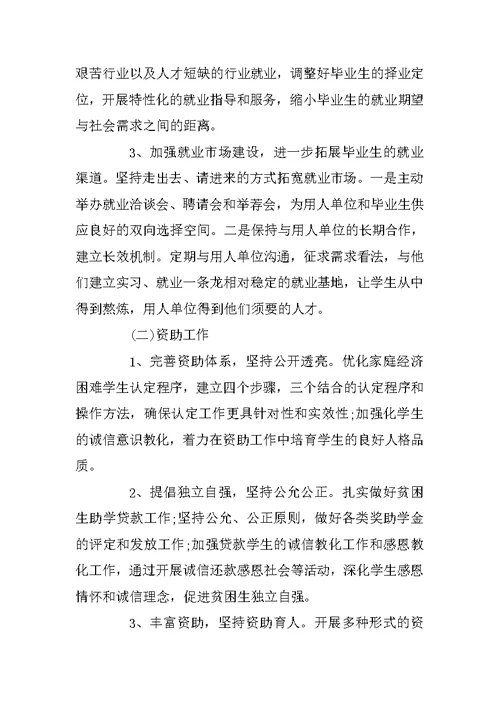 艰苦行业以及人才短缺的行业就业，调整好毕业生的择业定位，开展特性化的就业指导和服务，缩小毕业生的就业期望与社会需求之间的距离。

3、加强就业市场建设，进一步拓展毕业生的就业渠道。坚持走出去、请进来的方式拓宽就业市场。一是主动举办就业洽谈会、聘请会和举荐会，为用人单位和毕业生供应良好的双向选择空间。二是保持与用人单位的长期合作，建立长效机制。定期与用人单位沟通，征求需求看法，与他们建立实习、就业一条龙相对稳定的就业基地，让学生从中得到熬炼，用人单位得到他们须要的人才。

(二)资助工作

1、完善资助体系，坚持公开透亮。优化家庭经济困难学生认定程序，建立四个步骤，三个结合的认定程序和操作方法，确保认定工作更具针对性和实效性;加强化学生的诚信意识教化，着力在资助工作中培育学生的良好人格品质。

2、提倡独立自强，坚持公允公正。扎实做好贫困生助学贷款工作;坚持公允、公正原则，做好各类奖助学金的评定和发放工作;加强贷款学生的诚信教化工作和感恩教化工作，通过开展诚信还款感恩社会等活动，深化学生感恩情怀和诚信理念，促进贫困生独立自强。

3、丰富资助，坚持资助育人。开展多种形式的资